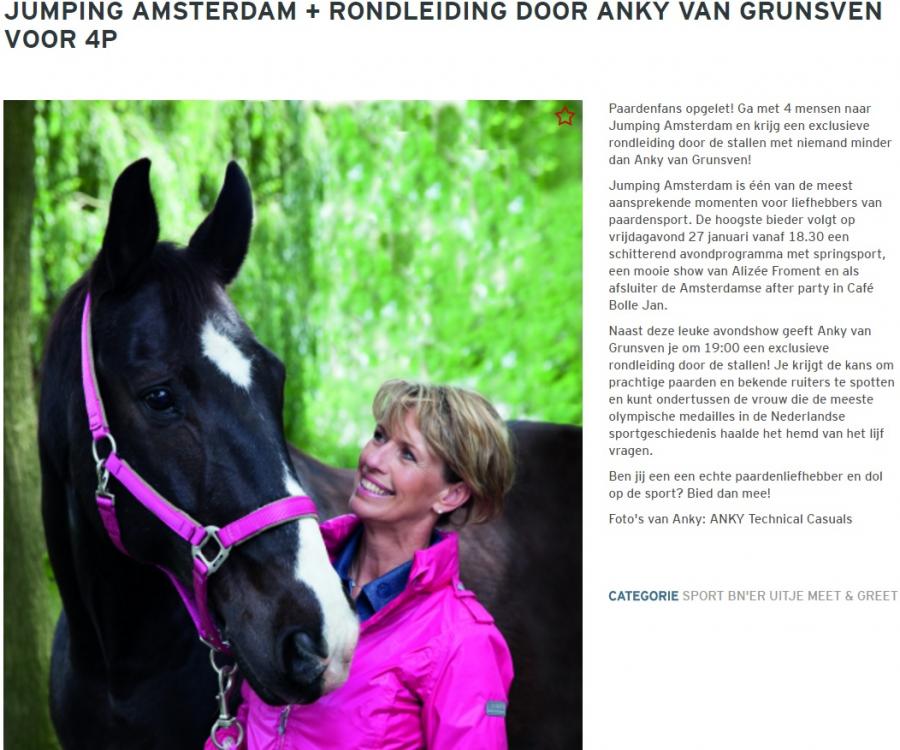 JUMPING AMSTERDAM + RONDLEIDING DOOR ANKY VAN GRUNSVEN VOOR 4P

Paardenfans opgelet! Ga met 4 mensen naar Jumping Amsterdam en krijg een exclusieve rondleiding door de stallen met niemand minder dan Anky van Grunsven!

Jumping Amsterdam is één van de meest aansprekende momenten voor liefhebbers van paardensport. De hoogste bieder volgt op vrijdagavond 27 januari vanaf 18.30 een schitterend avondprogramma met springsport, een mooie show van Alizée Froment en als afsluiter de Amsterdamse after party in Café Bolle Jan.

Naast deze leuke avondshow geeft Anky van Grunsven je om 19:00 een exclusieve rondleiding door de stallen! Je krijgt de kans om prachtige paarden en bekende ruiters te spotten en kunt ondertussen de vrouw die de meeste olympische medailles in de Nederlandse sportgeschiedenis haalde het hemd van het lijf vragen.

Ben jij een een echte paardenliefhebber en dol op de sport? Bied dan mee!

Foto's van Anky: ANKY Technical Casuals

CATEGORIE SPORT BN'ER UITJE MEET & GREET